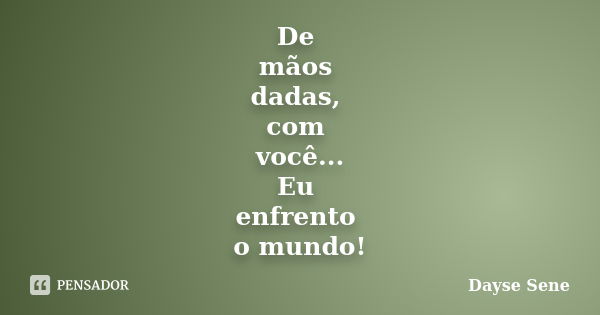 De
mãos
dadas,
com
você...
Eu
enfrento
o mundo!

PENSADOR

Dayse Sene